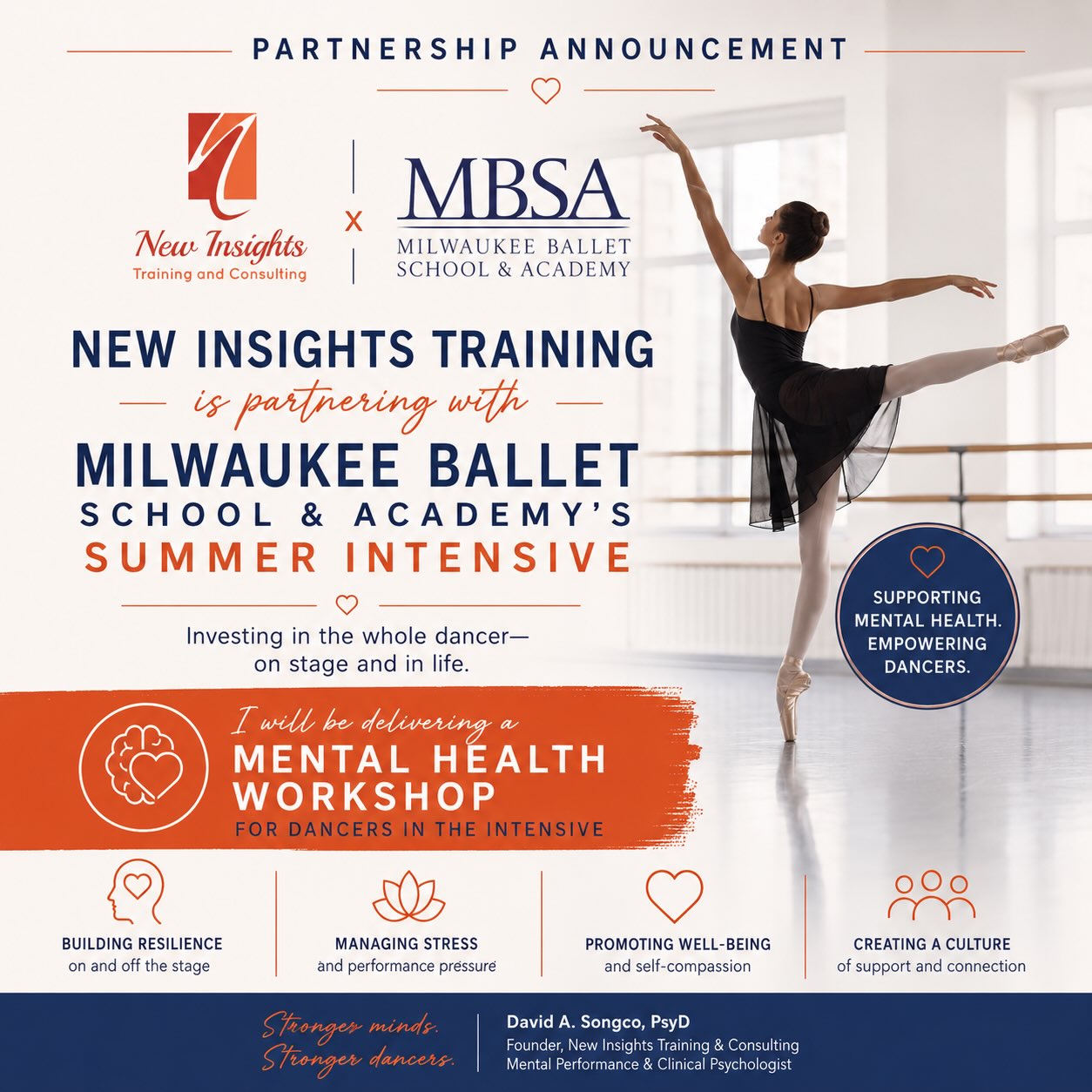 PARTNERSHIP ANNOUNCEMENT

New Insights
Training and Consulting

X

MBSA
MILWAUKEE BALLET
SCHOOL & ACADEMY

NEW INSIGHTS TRAINING
is partnering with
MILWAUKEE BALLET
SCHOOL & ACADEMY'S
SUMMER INTENSIVE

Investing in the whole dancer—
on stage and in life.

SUPPORTING MENTAL HEALTH. EMPOWERING DANCERS.

I will be delivering a
MENTAL HEALTH WORKSHOP
FOR DANCERS IN THE INTENSIVE

BUILDING RESILIENCE
on and off the stage

MANAGING STRESS
and performance pressure

PROMOTING WELL-BEING
and self-compassion

CREATING A CULTURE
of support and connection

Stronger minds.
Stronger dancers.

David A. Songco, PsyD
Founder, New Insights Training & Consulting
Mental Performance & Clinical Psychologist